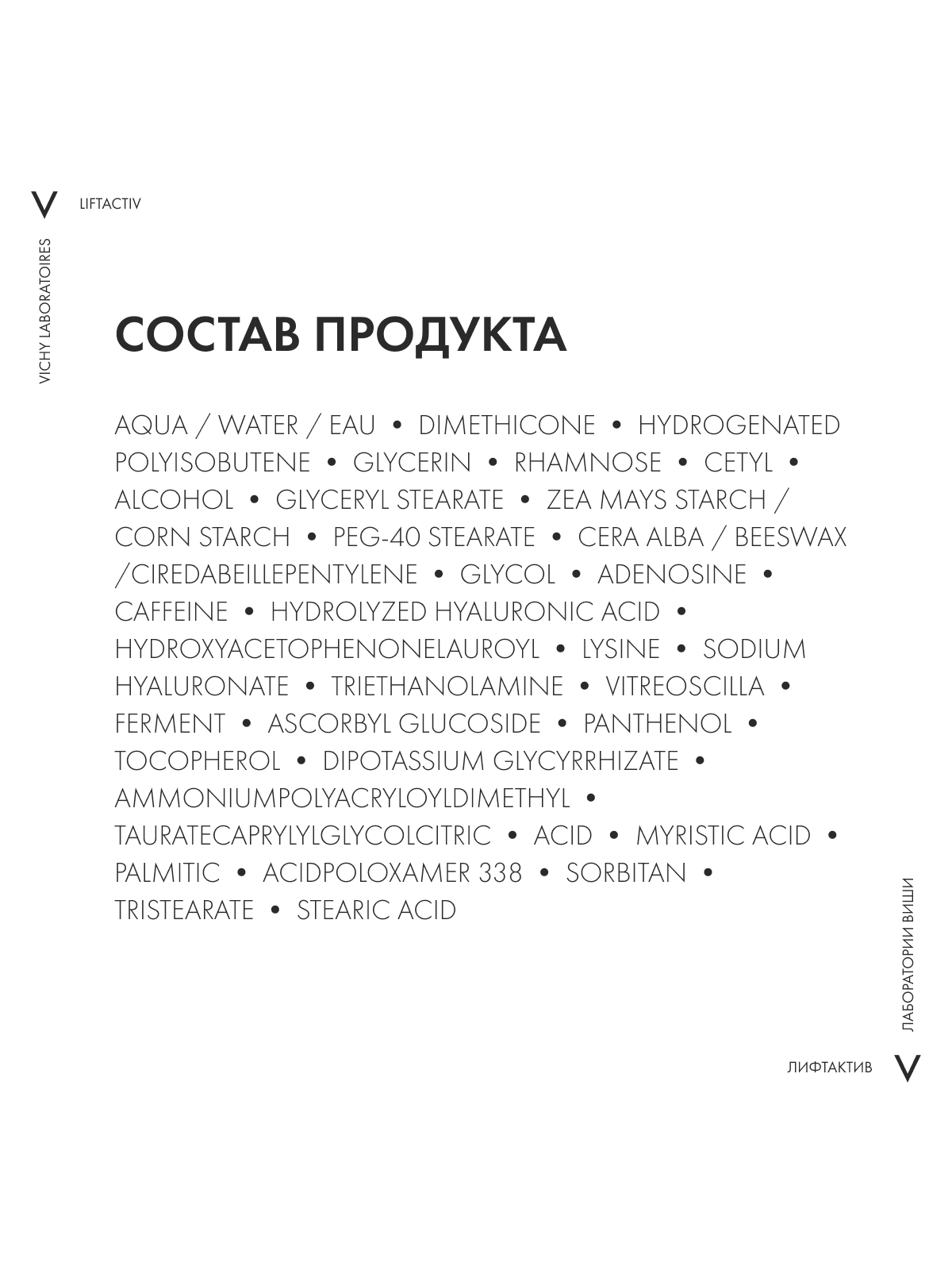 V LIFTACTIV

VICHY LABORATOIRES

СОСТАВ ПРОДУКТА

AQUA / WATER / EAU • DIMETHICONE • HYDROGENATED POLYISOBUTENE • GLYCERIN • RHAMNOSE • CETYL • ALCOHOL • GLYCERYL STEARATE • ZEA MAYS STARCH / CORN STARCH • PEG-40 STEARATE • CERA ALBA / BEESWAX /CIREDABEILLEPENTYLENE • GLYCOL • ADENOSINE • CAFFEINE • HYDROLYZED HYALURONIC ACID • HYDROXYACETOPHENONELAUROYL • LYSINE • SODIUM HYALURONATE • TRIETHANOLAMINE • VITREOSCILLA • FERMENT • ASCORBYL GLUCOSIDE • PANTHENOL • TOCOPHEROL • DIPOTASSIUM GLYCYRRHIZATE • AMMONIUMPOLYACRYLOYLDIMETHYL • TAURATECAPRYLYLGLYCOLCITRIC • ACID • MYRISTIC ACID • PALMITIC • ACIDPOLOXAMER 338 • SORBITAN • TRISTEARATE • STEARIC ACID

ЛАБОРАТОРИИ ВИШИ

ЛИФТАКТИВ V